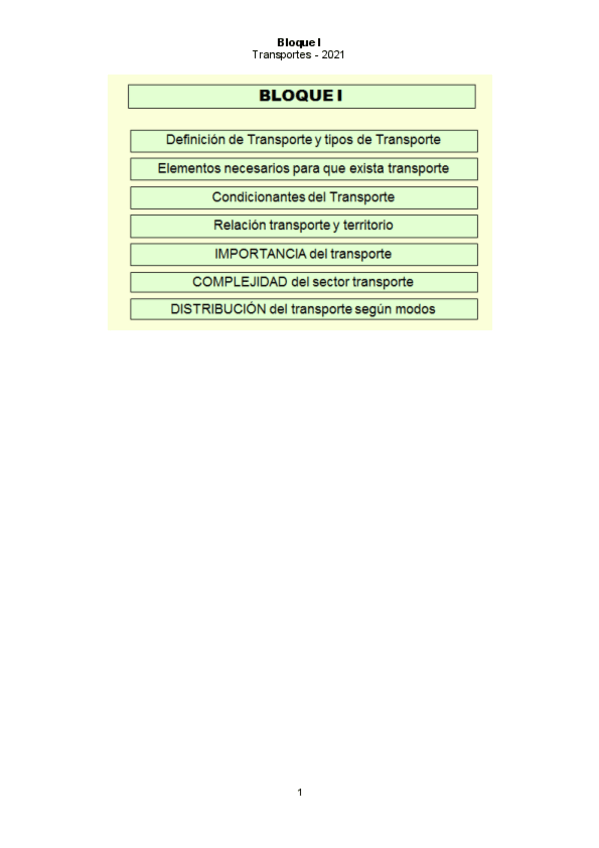 Bloque I
Transportes - 2021

BLOQUE I

Definición de Transporte y tipos de Transporte

Elementos necesarios para que exista transporte

Condicionantes del Transporte

Relación transporte y territorio

IMPORTANCIA del transporte

COMPLEJIDAD del sector transporte

DISTRIBUCIÓN del transporte según modos

1